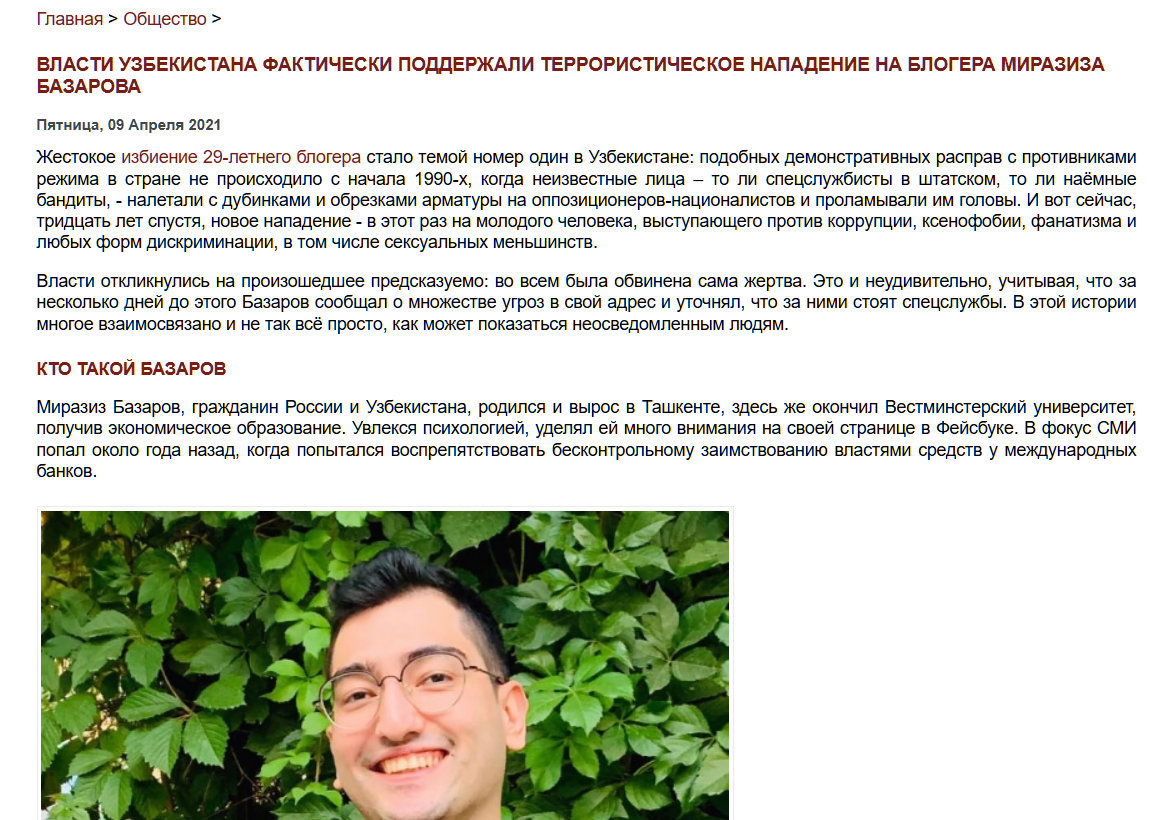 Главная > Общество >

ВЛАСТИ УЗБЕКИСТАНА ФАКТИЧЕСКИ ПОДДЕРЖАЛИ ТЕРРОРИСТИЧЕСКОЕ НАПАДЕНИЕ НА БЛОГЕРА МИРАЗИЗА БАЗАРОВА

Пятница, 09 Апреля 2021

Жестокое избиение 29-летнего блогера стало темой номер один в Узбекистане: подобных демонстративных расправ с противниками режима в стране не происходило с начала 1990-х, когда неизвестные лица – то ли спецслужбисты в штатском, то ли наёмные бандиты, - налетали с дубинками и обрезками арматуры на оппозиционеров-националистов и проламывали им головы. И вот сейчас, тридцать лет спустя, новое нападение - в этот раз на молодого человека, выступающего против коррупции, ксенофобии, фанатизма и любых форм дискриминации, в том числе сексуальных меньшинств.

Власти откликнулись на произошедшее предсказуемо: во всем была обвинена сама жертва. Это и неудивительно, учитывая, что за несколько дней до этого Базаров сообщал о множестве угроз в свой адрес и уточнял, что за ними стоят спецслужбы. В этой истории многое взаимосвязано и не так всё просто, как может показаться неосведомленным людям.

КТО ТАКОЙ БАЗАРОВ

Миразиз Базаров, гражданин России и Узбекистана, родился и вырос в Ташкенте, здесь же окончил Вестминстерский университет, получив экономическое образование. Увлекся психологией, уделял ей много внимания на своей странице в Фейсбуке. В фокус СМИ попал около года назад, когда попытался воспрепятствовать бесконтрольному заимствованию властями средств у международных банков.